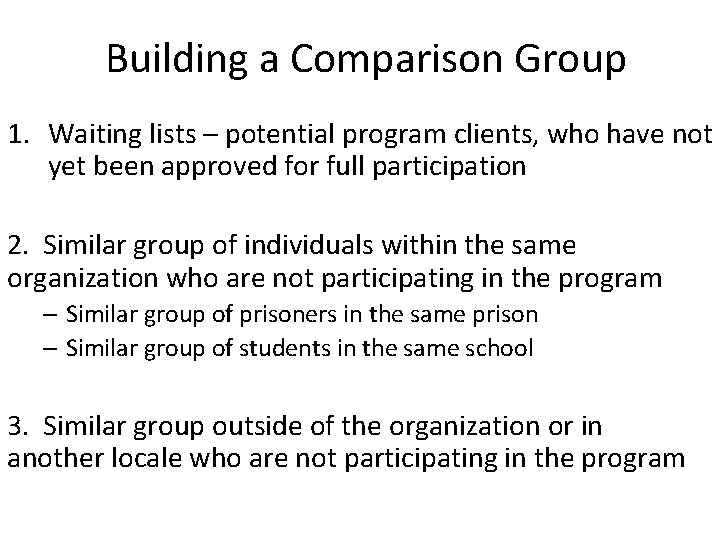 Building a Comparison Group

1. Waiting lists – potential program clients, who have not yet been approved for full participation

2. Similar group of individuals within the same organization who are not participating in the program
– Similar group of prisoners in the same prison
– Similar group of students in the same school

3. Similar group outside of the organization or in another locale who are not participating in the program